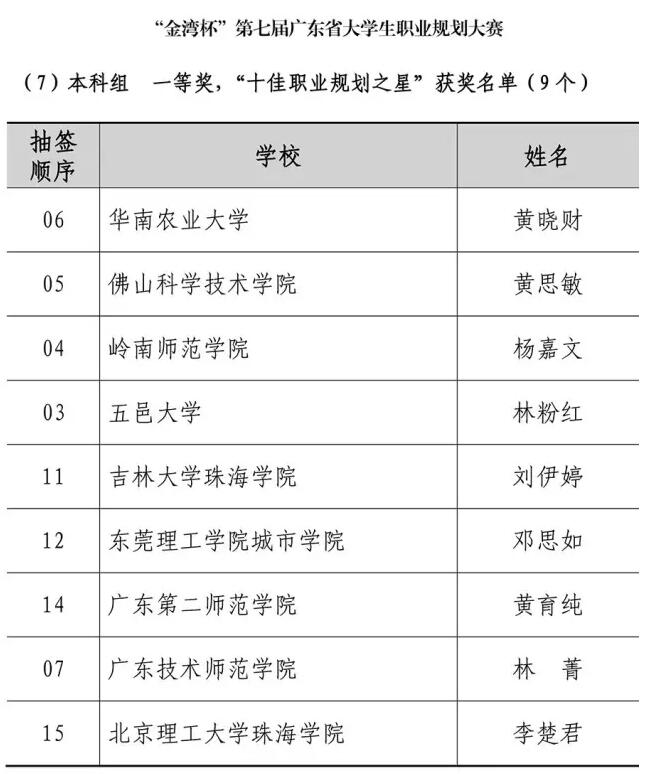 “金湾杯”第七届广东省大学生职业规划大赛

（7）本科组　一等奖，“十佳职业规划之星”获奖名单（9个）

| 抽签顺序 | 学校 | 姓名 |
|---|---|---|
| 06 | 华南农业大学 | 黄晓财 |
| 05 | 佛山科学技术学院 | 黄思敏 |
| 04 | 岭南师范学院 | 杨嘉文 |
| 03 | 五邑大学 | 林粉红 |
| 11 | 吉林大学珠海学院 | 刘伊婷 |
| 12 | 东莞理工学院城市学院 | 邓思如 |
| 14 | 广东第二师范学院 | 黄育纯 |
| 07 | 广东技术师范学院 | 林　菁 |
| 15 | 北京理工大学珠海学院 | 李楚君 |